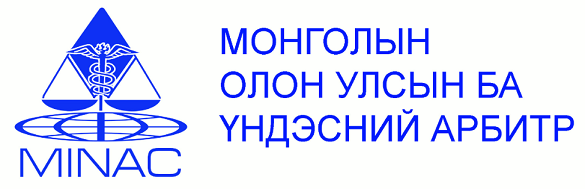 MINAC

МОНГОЛЫН
ОЛОН УЛСЫН БА
ҮНДЭСНИЙ АРБИТР